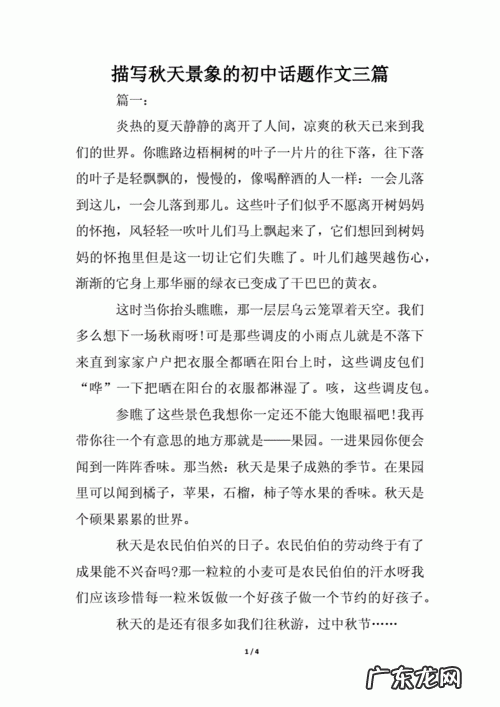 描写秋天景象的初中话题作文三篇

篇一：

炎热的夏天静静的离开了人间，凉爽的秋天已来到我们的世界。你瞧路边梧桐树的叶子一片片的往下落，往下落的叶子是轻飘飘的，慢慢的，像喝醉酒的人一样：一会儿落到这儿，一会儿落到那儿。这些叶子们似乎不愿离开树妈妈的怀抱，风轻轻一吹叶儿们马上飘起来了，它们想回到树妈妈的怀抱里但是这一切让它们失瞧了。叶儿们越哭越伤心，渐渐的它身上那华丽的绿衣已变成了干巴巴的黄衣。

这时当你抬头瞧瞧，那一层层乌云笼罩着天空。我们多么想下一场秋雨呀!可是那些调皮的小雨点儿就是不落下来直到家家户户把衣服全都晒在阳台上时，这些调皮包们“哗”一下把晒在阳台的衣服都淋湿了。咳，这些调皮包。

参瞧了这些景色我想你一定还不能大饱眼福吧!我再带你往一个有意思的地方那就是——果园。一进果园你便会闻到一阵阵香味。那当然：秋天是果子成熟的季节。在果园里可以闻到橘子，苹果，石榴，柿子等水果的香味。秋天是个硕果累累的世界。

秋天是农民伯伯兴的日子。农民伯伯的劳动终于有了成果能不兴奋吗?那一粒粒的小麦可是农民伯伯的汗水呀我们应该珍惜每一粒米饭做一个好孩子做一个节约的好孩子。

秋天的是还有很多如我们往秋游，过中秋节……

1 / 4

广东龙网